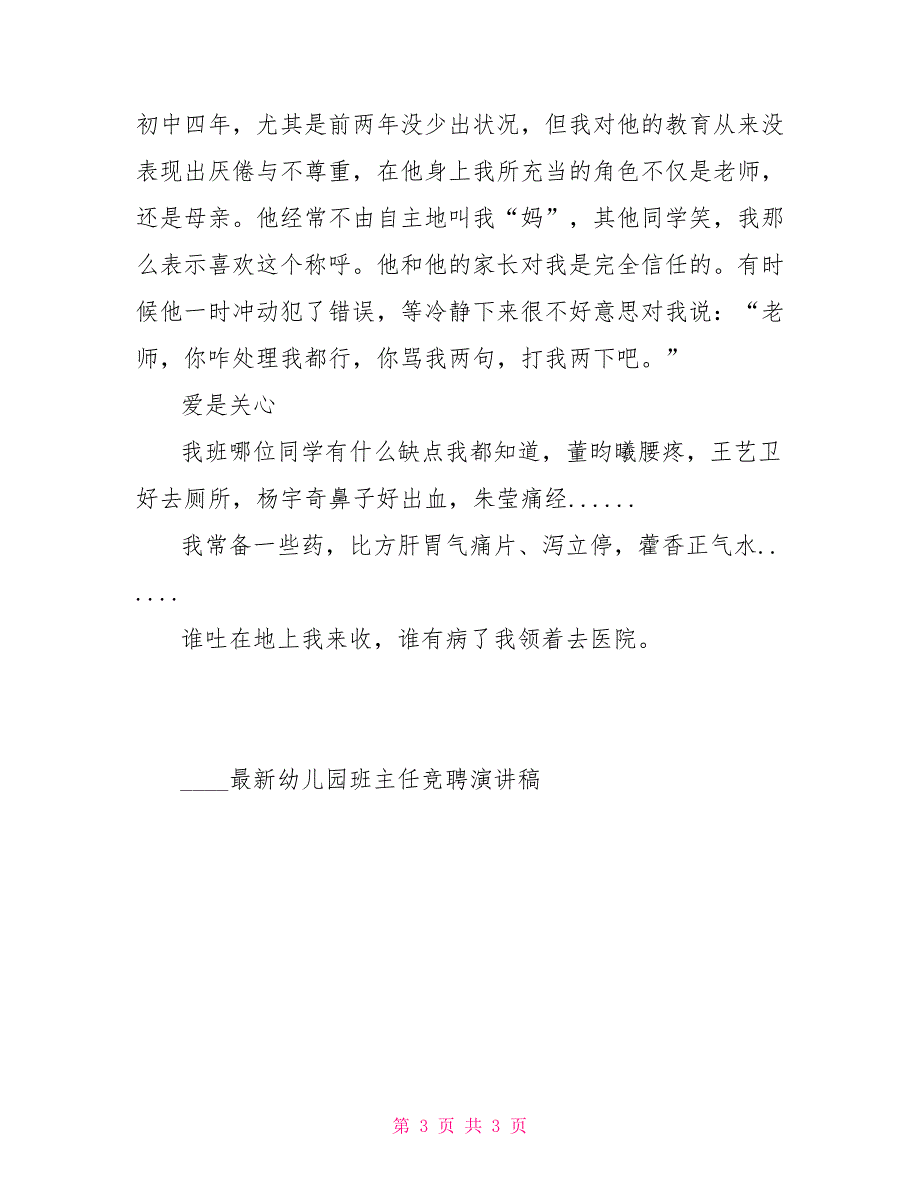 初中四年，尤其是前两年没少出状况，但我对他的教育从来没表现出厌倦与不尊重，在他身上我所充当的角色不仅是老师，还是母亲。他经常不由自主地叫我“妈”，其他同学笑，我那么表示喜欢这个称呼。他和他的家长对我是完全信任的。有时候他一时冲动犯了错误，等冷静下来很不好意思对我说：“老师，你咋处理我都行，你骂我两句，打我两下吧。”

爱是关心

我班哪位同学有什么缺点我都知道，董昀曦腰疼，王艺卫好去厕所，杨宇奇鼻子好出血，朱莹痛经......

我常备一些药，比方肝胃气痛片、泻立停，藿香正气水......

谁吐在地上我来收，谁有病了我领着去医院。

____最新幼儿园班主任竞聘演讲稿

第 3 页 共 3 页